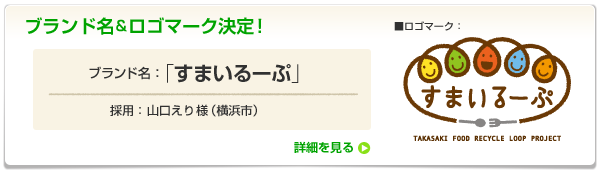 ブランド名&ロゴマーク決定！

ブランド名：「すまいるーぷ」

採用：山口えり様（横浜市）

詳細を見る

■ロゴマーク：

すまいるーぷ

TAKASAKI FOOD RECYCLE LOOP PROJECT